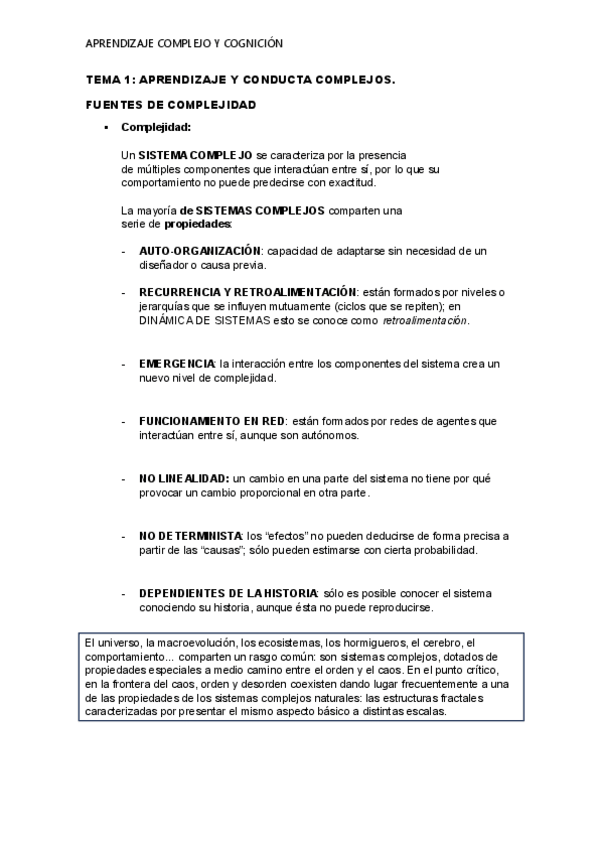 APRENDIZAJE COMPLEJO Y COGNICIÓN

TEMA 1: APRENDIZAJE Y CONDUCTA COMPLEJOS.

FUENTES DE COMPLEJIDAD

▪ Complejidad:

Un SISTEMA COMPLEJO se caracteriza por la presencia de múltiples componentes que interactúan entre sí, por lo que su comportamiento no puede predecirse con exactitud.

La mayoría de SISTEMAS COMPLEJOS comparten una serie de propiedades:

- AUTO-ORGANIZACIÓN: capacidad de adaptarse sin necesidad de un diseñador o causa previa.

- RECURRENCIA Y RETROALIMENTACIÓN: están formados por niveles o jerarquías que se influyen mutuamente (ciclos que se repiten); en DINÁMICA DE SISTEMAS esto se conoce como retroalimentación.

- EMERGENCIA: la interacción entre los componentes del sistema crea un nuevo nivel de complejidad.

- FUNCIONAMIENTO EN RED: están formados por redes de agentes que interactúan entre sí, aunque son autónomos.

- NO LINEALIDAD: un cambio en una parte del sistema no tiene por qué provocar un cambio proporcional en otra parte.

- NO DETERMINISTA: los "efectos" no pueden deducirse de forma precisa a partir de las "causas"; sólo pueden estimarse con cierta probabilidad.

- DEPENDIENTES DE LA HISTORIA: sólo es posible conocer el sistema conociendo su historia, aunque ésta no puede reproducirse.

El universo, la macroevolución, los ecosistemas, los hormigueros, el cerebro, el comportamiento... comparten un rasgo común: son sistemas complejos, dotados de propiedades especiales a medio camino entre el orden y el caos. En el punto crítico, en la frontera del caos, orden y desorden coexisten dando lugar frecuentemente a una de las propiedades de los sistemas complejos naturales: las estructuras fractales caracterizadas por presentar el mismo aspecto básico a distintas escalas.